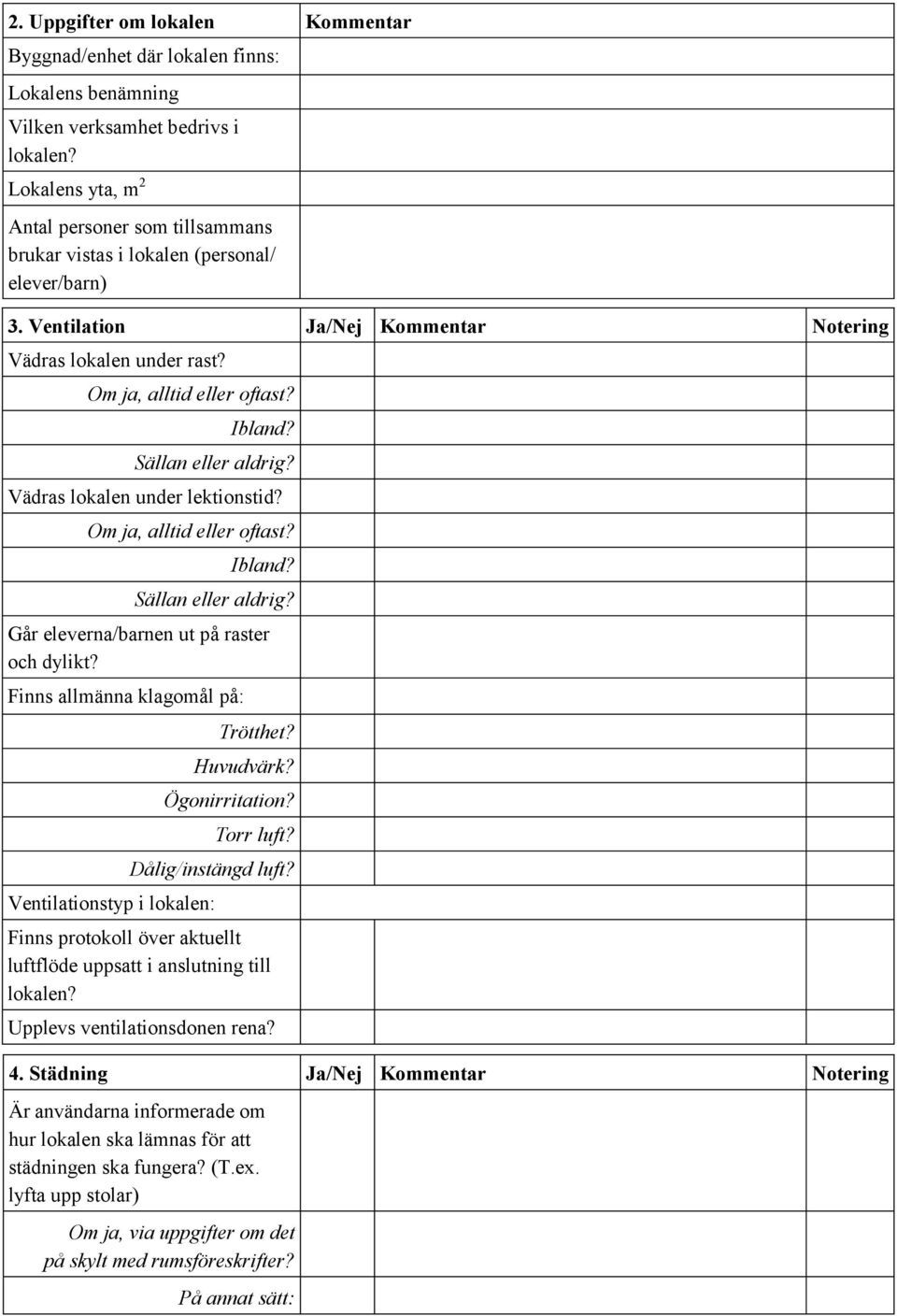 | 2. Uppgifter om lokalen | Kommentar |
|---|---|
| Byggnad/enhet där lokalen finns: | |
| Lokalens benämning | |
| Vilken verksamhet bedrivs i lokalen? | |
| Lokalens yta, $m^2$ | |
| Antal personer som tillsammans brukar vistas i lokalen (personal/ elever/barn) | |

| 3. Ventilation | Ja/Nej | Kommentar | Notering |
|---|---|---|---|
| Vädras lokalen under rast? | | | |
| Om ja, alltid eller oftast? | | | |
| Ibland? | | | |
| Sällan eller aldrig? | | | |
| Vädras lokalen under lektionstid? | | | |
| Om ja, alltid eller oftast? | | | |
| Ibland? | | | |
| Sällan eller aldrig? | | | |
| Går eleverna/barnen ut på raster och dylikt? | | | |
| Finns allmänna klagomål på: | | | |
| Trötthet? | | | |
| Huvudvärk? | | | |
| Ögonirritation? | | | |
| Torr luft? | | | |
| Dålig/instängd luft? | | | |
| Ventilationstyp i lokalen: | | | |
| Finns protokoll över aktuellt luftflöde uppsatt i anslutning till lokalen? | | | |
| Upplevs ventilationsdonen rena? | | | |

| 4. Städning | Ja/Nej | Kommentar | Notering |
|---|---|---|---|
| Är användarna informerade om hur lokalen ska lämnas för att städningen ska fungera? (T.ex. lyfta upp stolar) | | | |
| Om ja, via uppgifter om det på skylt med rumsföreskrifter? | | | |
| På annat sätt: | | | |